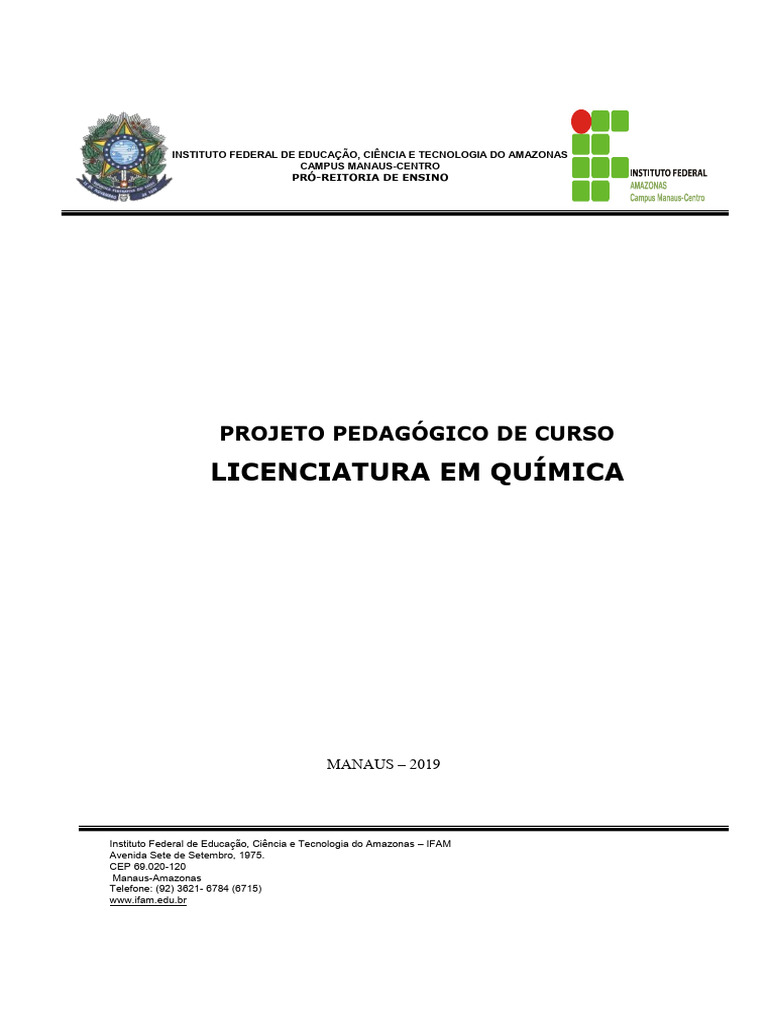 INSTITUTO FEDERAL DE EDUCAÇÃO, CIÊNCIA E TECNOLOGIA DO AMAZONAS
CAMPUS MANAUS-CENTRO
PRÓ-REITORIA DE ENSINO

INSTITUTO FEDERAL
AMAZONAS
Campus Manaus-Centro

PROJETO PEDAGÓGICO DE CURSO
LICENCIATURA EM QUÍMICA

MANAUS – 2019

Instituto Federal de Educação, Ciência e Tecnologia do Amazonas – IFAM
Avenida Sete de Setembro, 1975.
CEP 69.020-120
Manaus-Amazonas
Telefone: (92) 3621- 6784 (6715)
www.ifam.edu.br